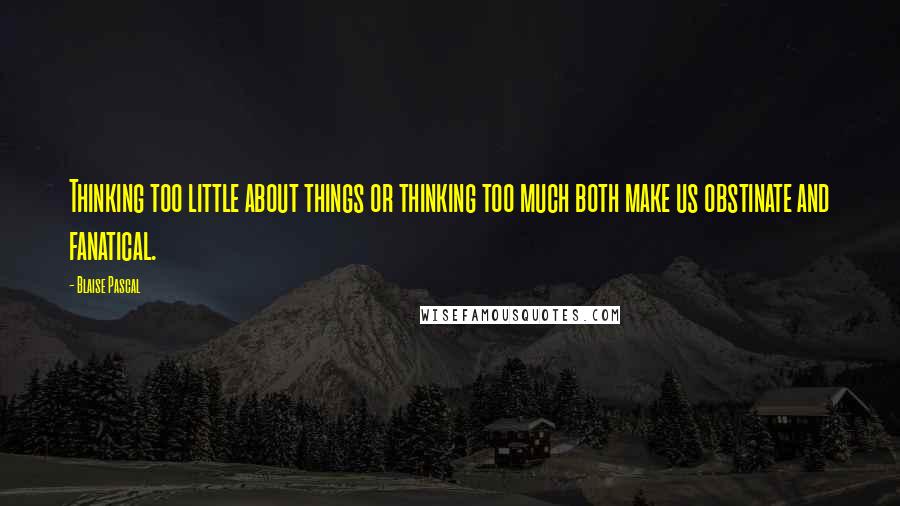 Thinking too little about things or thinking too much both make us obstinate and fanatical.

- Blaise Pascal

WISEFAMOUSQUOTES.COM